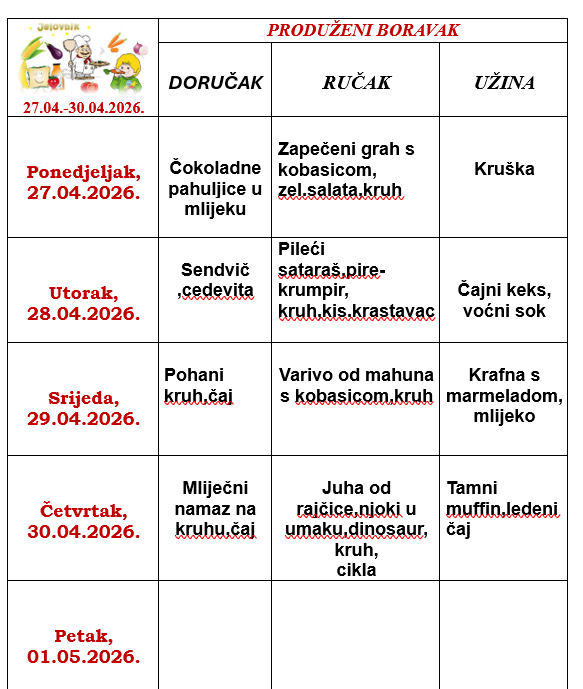 | Jelovnik 27.04.-30.04.2026. | PRODUŽENI BORAVAK | | |
|---|---|---|---|
| | DORUČAK | RUČAK | UŽINA |
| Ponedjeljak, 27.04.2026. | Čokoladne pahuljice u mlijeku | Zapečeni grah s kobasicom, zel.salata,kruh | Kruška |
| Utorak, 28.04.2026. | Sendvič ,cedevita | Pileći sataraš,pire-krumpir, kruh,kis.krastavac | Čajni keks, voćni sok |
| Srijeda, 29.04.2026. | Pohani kruh,čaj | Varivo od mahuna s kobasicom,kruh | Krafna s marmeladom, mlijeko |
| Četvrtak, 30.04.2026. | Mliječni namaz na kruhu,čaj | Juha od rajčice,njoki u umaku,dinosaur, kruh, cikla | Tamni muffin,ledeni čaj |
| Petak, 01.05.2026. | | | |